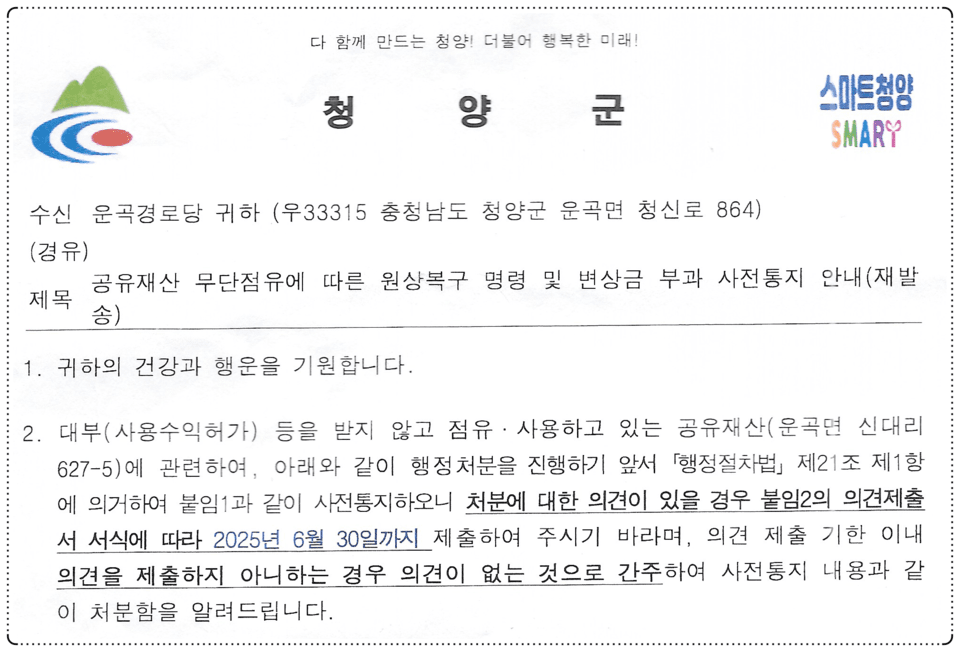 다 함께 만드는 청양! 더불어 행복한 미래!

청 양 군

스마트청양
SMART

수신 운곡경로당 귀하 (우33315 충청남도 청양군 운곡면 청신로 864)
(경유)
제목 공유재산 무단점유에 따른 원상복구 명령 및 변상금 부과 사전통지 안내(재발송)

1. 귀하의 건강과 행운을 기원합니다.

2. 대부(사용수익허가) 등을 받지 않고 점유·사용하고 있는 공유재산(운곡면 신대리 627-5)에 관련하여, 아래와 같이 행정처분을 진행하기 앞서 「행정절차법」 제21조 제1항에 의거하여 붙임1과 같이 사전통지하오니 처분에 대한 의견이 있을 경우 붙임2의 의견제출서 서식에 따라 2025년 6월 30일까지 제출하여 주시기 바라며, 의견 제출 기한 이내 의견을 제출하지 아니하는 경우 의견이 없는 것으로 간주하여 사전통지 내용과 같이 처분함을 알려드립니다.